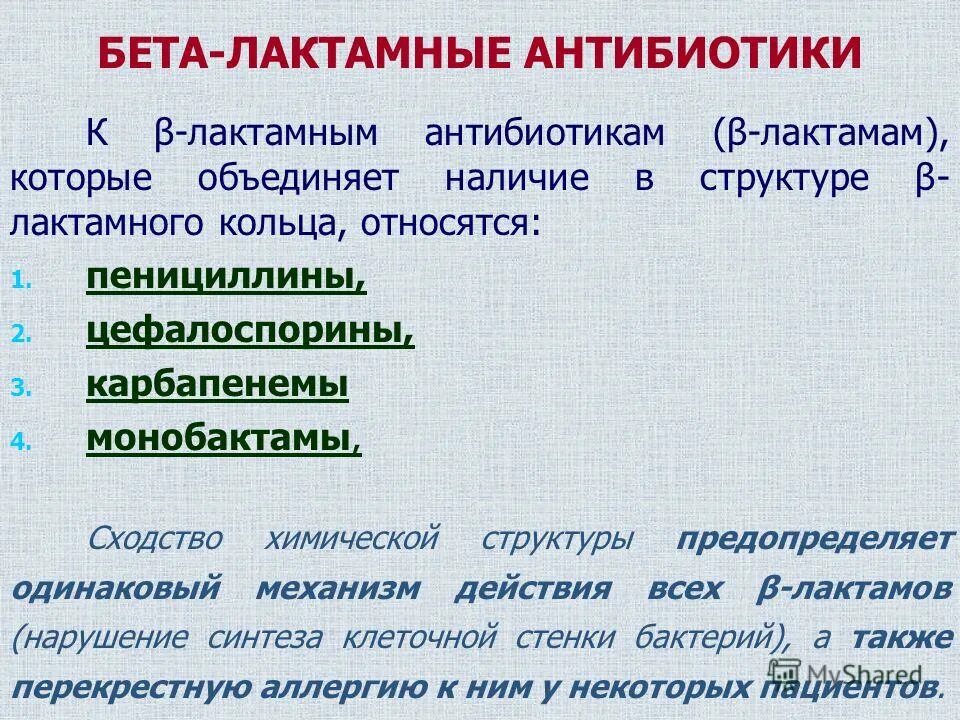 БЕТА-ЛАКТАМНЫЕ АНТИБИОТИКИ

К β-лактамным антибиотикам (β-лактамам), которые объединяет наличие в структуре β-лактамного кольца, относятся:

1. пенициллины,
2. цефалоспорины,
3. карбапенемы
4. монобактамы,

Сходство химической структуры предопределяет одинаковый механизм действия всех β-лактамов (нарушение синтеза клеточной стенки бактерий), а также перекрестную аллергию к ним у некоторых пациентов.

MyShared